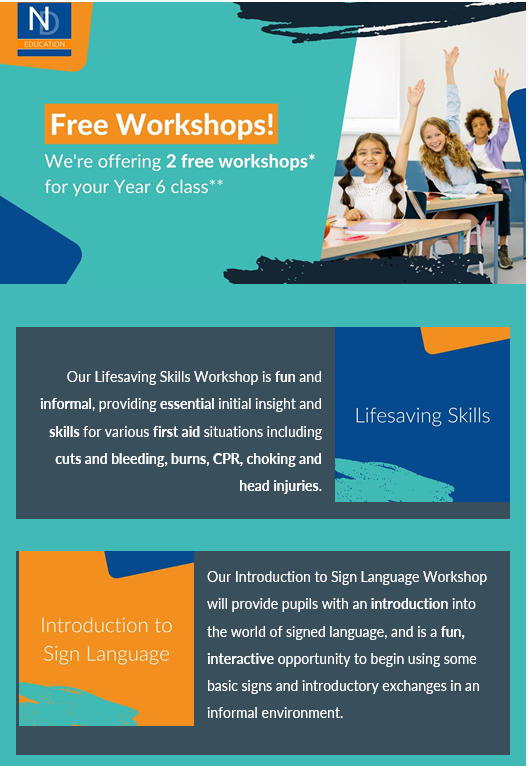 ND
EDUCATION

Free Workshops!

We're offering 2 free workshops* for your Year 6 class**

Our Lifesaving Skills Workshop is fun and informal, providing essential initial insight and skills for various first aid situations including cuts and bleeding, burns, CPR, choking and head injuries.

Lifesaving Skills

Introduction to Sign Language

Our Introduction to Sign Language Workshop will provide pupils with an introduction into the world of signed language, and is a fun, interactive opportunity to begin using some basic signs and introductory exchanges in an informal environment.